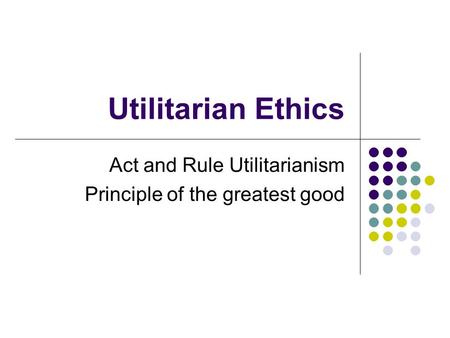 Utilitarian Ethics

Act and Rule Utilitarianism
Principle of the greatest good